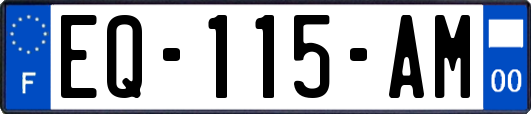 F

EQ-115-AM

00